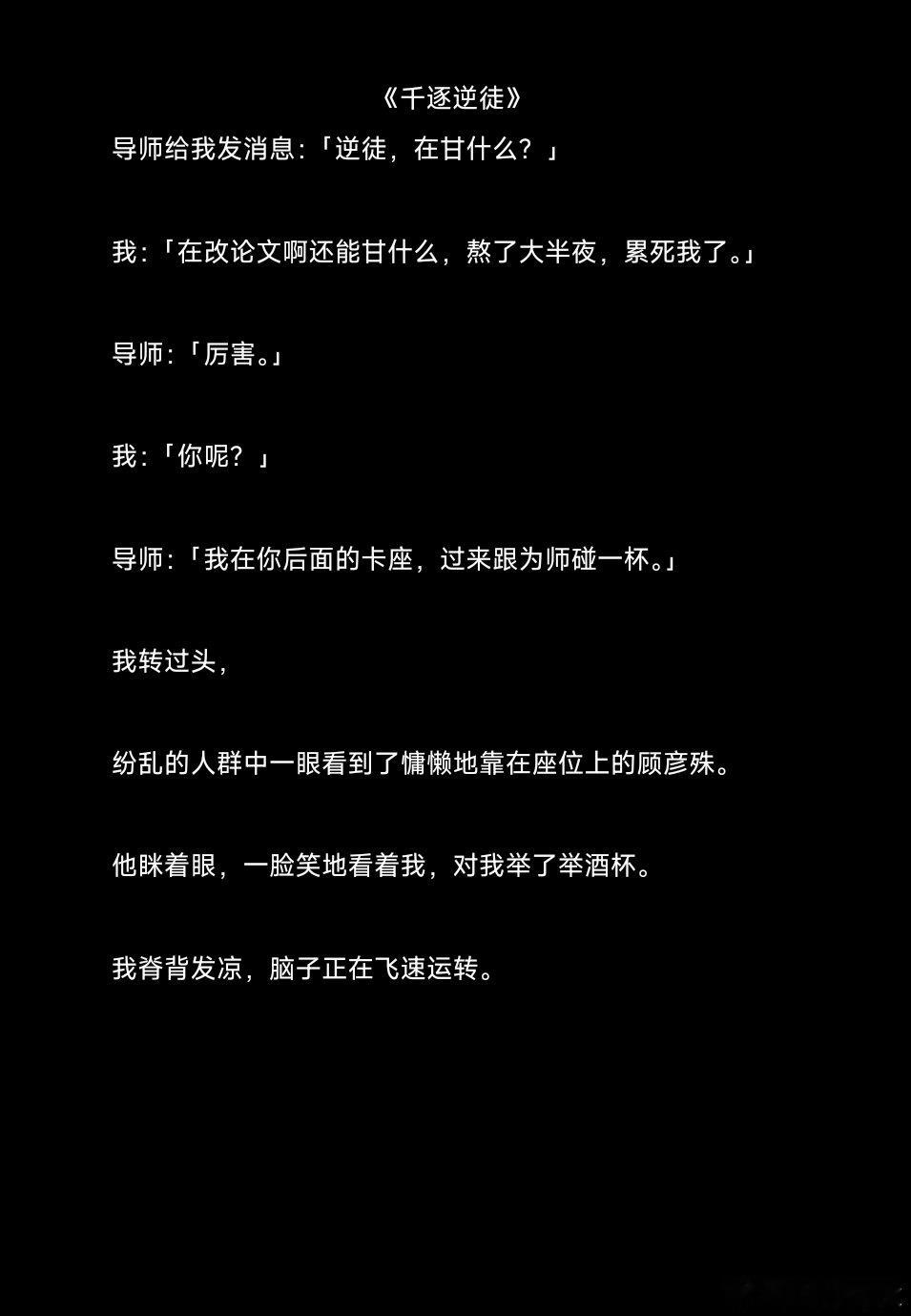 《千逐逆徒》

导师给我发消息:「逆徒，在甘什么？」

我:「在改论文啊还能甘什么，熬了大半夜，累死我了。」

导师:「厉害。」

我:「你呢？」

导师:「我在你后面的卡座，过来跟为师碰一杯。」

我转过头，

纷乱的人群中一眼看到了慵懒地靠在座位上的顾彦殊。

他眯着眼，一脸笑地看着我，对我举了举酒杯。

我脊背发凉，脑子正在飞速运转。